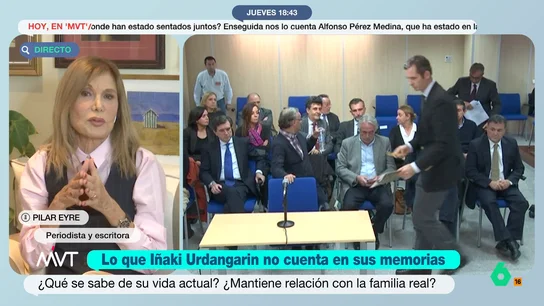 JUEVES 18:43

HOY, EN 'MVT'/onde han estado sentados juntos? Enseguida nos lo cuenta Alfonso Pérez Medina, que ha estado en la

DIRECTO

PILAR EYRE

Periodista y escritora

MVT

Lo que Iñaki Urdangarin no cuenta en sus memorias

¿Qué se sabe de su vida actual? ¿Mantiene relación con la familia real?

6

16